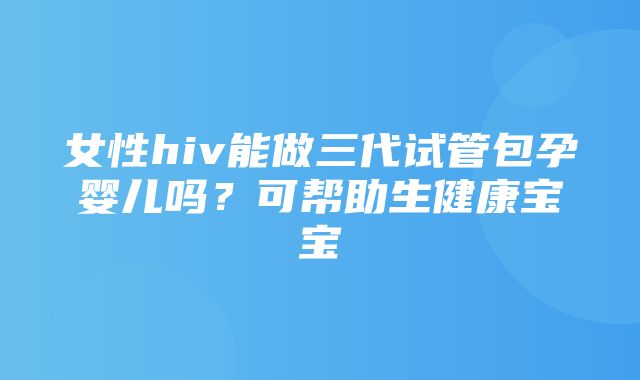 女性hiv能做三代试管包孕婴儿吗？可帮助生健康宝宝